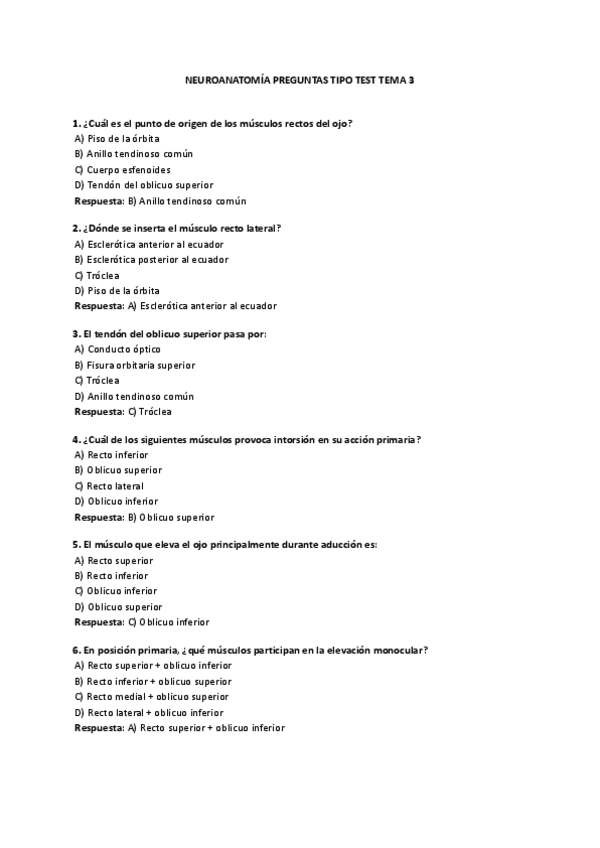 NEUROANATOMÍA PREGUNTAS TIPO TEST TEMA 3

1. ¿Cuál es el punto de origen de los músculos rectos del ojo?
A) Piso de la órbita
B) Anillo tendinoso común
C) Cuerpo esfenoides
D) Tendón del oblicuo superior
Respuesta: B) Anillo tendinoso común

2. ¿Dónde se inserta el músculo recto lateral?
A) Esclerótica anterior al ecuador
B) Esclerótica posterior al ecuador
C) Tróclea
D) Piso de la órbita
Respuesta: A) Esclerótica anterior al ecuador

3. El tendón del oblicuo superior pasa por:
A) Conducto óptico
B) Fisura orbitaria superior
C) Tróclea
D) Anillo tendinoso común
Respuesta: C) Tróclea

4. ¿Cuál de los siguientes músculos provoca intorsión en su acción primaria?
A) Recto inferior
B) Oblicuo superior
C) Recto lateral
D) Oblicuo inferior
Respuesta: B) Oblicuo superior

5. El músculo que eleva el ojo principalmente durante aducción es:
A) Recto superior
B) Recto inferior
C) Oblicuo inferior
D) Oblicuo superior
Respuesta: C) Oblicuo inferior

6. En posición primaria, ¿qué músculos participan en la elevación monocular?
A) Recto superior + oblicuo inferior
B) Recto inferior + oblicuo superior
C) Recto medial + oblicuo superior
D) Recto lateral + oblicuo inferior
Respuesta: A) Recto superior + oblicuo inferior